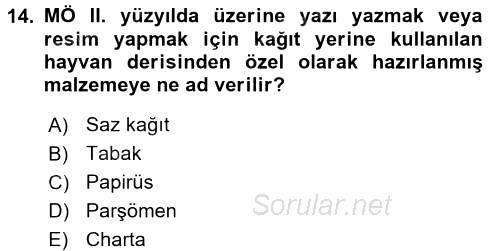 14. MÖ II. yüzyılda üzerine yazı yazmak veya resim yapmak için kağıt yerine kullanılan hayvan derisinden özel olarak hazırlanmış malzemeye ne ad verilir?

A) Saz kağıt
B) Tabak
C) Papirüs
D) Parşömen
E) Charta

Sorular.net